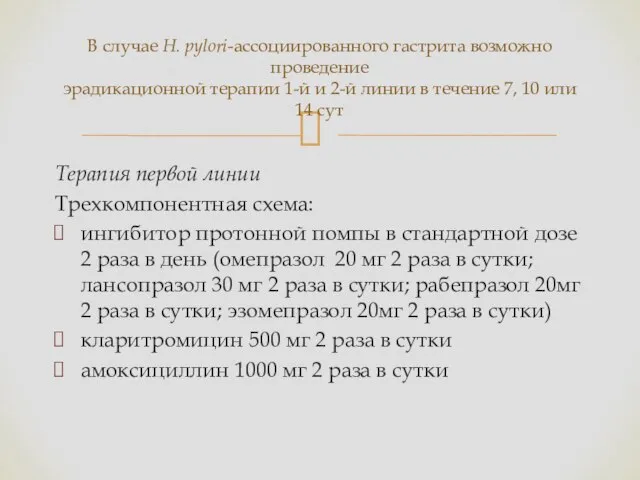 В случае H. pylori-ассоциированного гастрита возможно проведение
эрадикационной терапии 1-й и 2-й линии в течение 7, 10 или 14 сут

Терапия первой линии

Трехкомпонентная схема:

ингибитор протонной помпы в стандартной дозе 2 раза в день (омепразол 20 мг 2 раза в сутки; лансопразол 30 мг 2 раза в сутки; рабепразол 20мг 2 раза в сутки; эзомепразол 20мг 2 раза в сутки)

кларитромицин 500 мг 2 раза в сутки

амоксициллин 1000 мг 2 раза в сутки